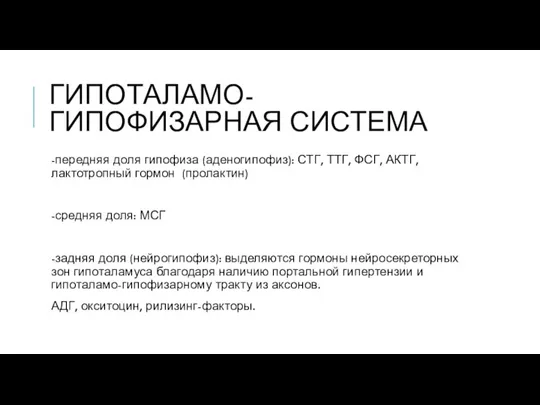 ГИПОТАЛАМО-ГИПОФИЗАРНАЯ СИСТЕМА

-передняя доля гипофиза (аденогипофиз): СТГ, ТТГ, ФСГ, АКТГ, лактотропный гормон (пролактин)

-средняя доля: МСГ

-задняя доля (нейрогипофиз): выделяются гормоны нейросекреторных зон гипоталамуса благодаря наличию портальной гипертензии и гипоталамо-гипофизарному тракту из аксонов.

АДГ, окситоцин, рилизинг-факторы.